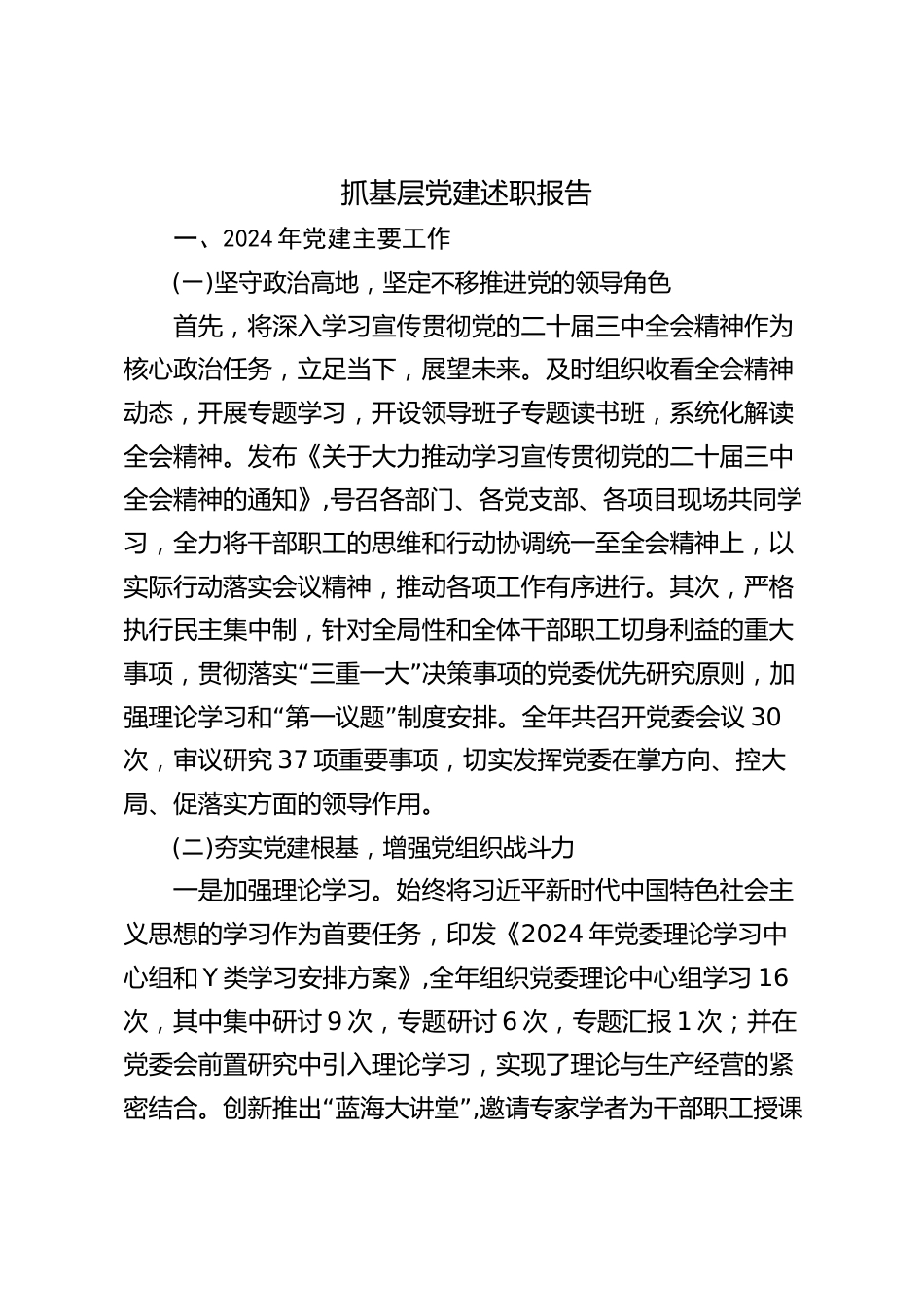 抓基层党建述职报告

一、2024 年党建主要工作

(一)坚守政治高地，坚定不移推进党的领导角色

首先，将深入学习宣传贯彻党的二十届三中全会精神作为核心政治任务，立足当下，展望未来。及时组织收看全会精神动态，开展专题学习，开设领导班子专题读书班，系统化解读全会精神。发布《关于大力推动学习宣传贯彻党的二十届三中全会精神的通知》，号召各部门、各党支部、各项目现场共同学习，全力将干部职工的思维和行动协调统一至全会精神上，以实际行动落实会议精神，推动各项工作有序进行。其次，严格执行民主集中制，针对全局性和全体干部职工切身利益的重大事项，贯彻落实“三重一大”决策事项的党委优先研究原则，加强理论学习和“第一议题”制度安排。全年共召开党委会议 30 次，审议研究 37 项重要事项，切实发挥党委在掌方向、控大局、促落实方面的领导作用。

(二)夯实党建根基，增强党组织战斗力

一是加强理论学习。始终将习近平新时代中国特色社会主义思想的学习作为首要任务，印发《2024 年党委理论学习中心组和 Y 类学习安排方案》，全年组织党委理论中心组学习 16 次，其中集中研讨 9 次，专题研讨 6 次，专题汇报 1 次；并在党委会前置研究中引入理论学习，实现了理论与生产经营的紧密结合。创新推出“蓝海大讲堂”，邀请专家学者为干部职工授课